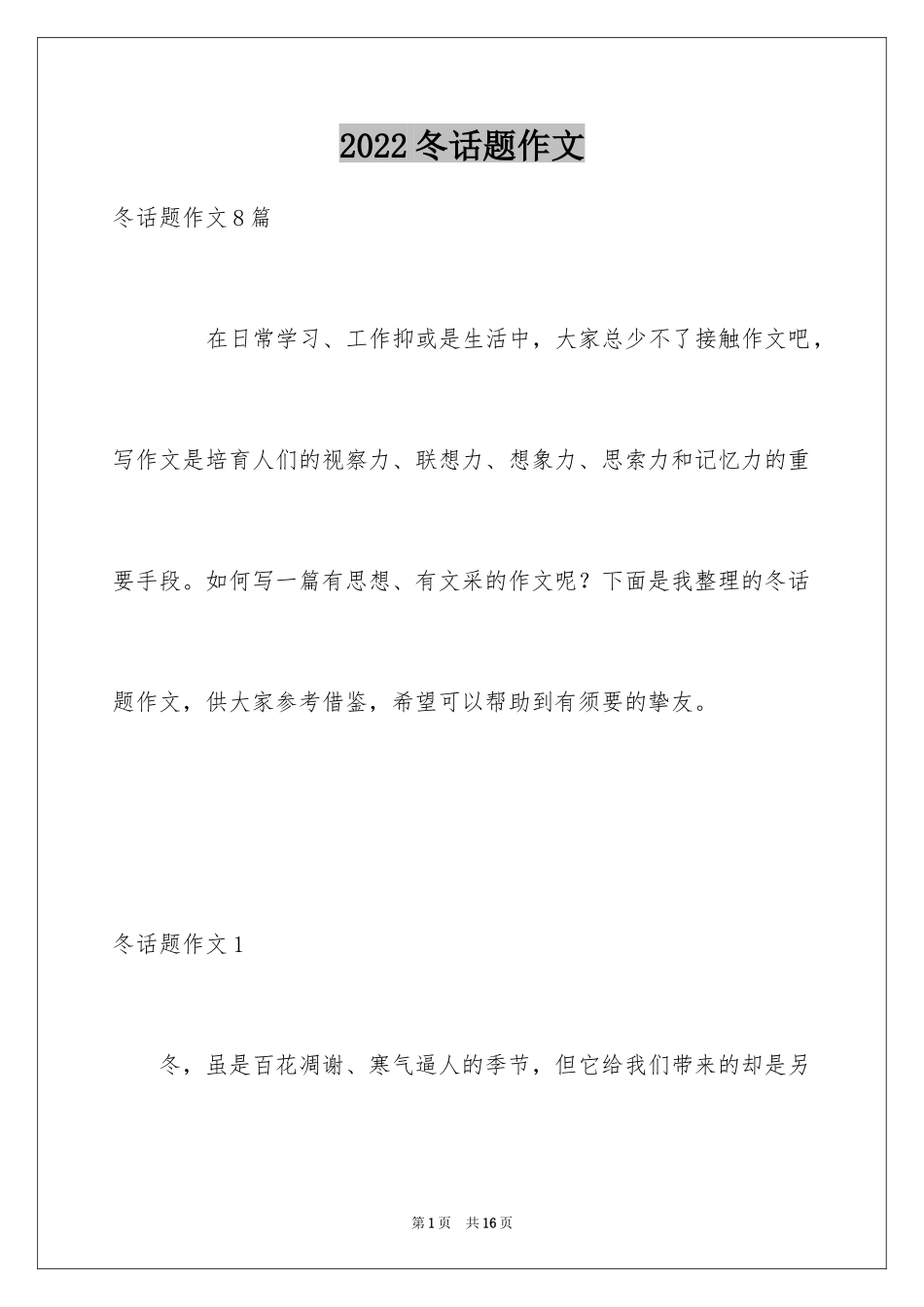 2022冬话题作文

冬话题作文8篇

在日常学习、工作抑或是生活中，大家总少不了接触作文吧，写作文是培育人们的视察力、联想力、想象力、思索力和记忆力的重要手段。如何写一篇有思想、有文采的作文呢？下面是我整理的冬话题作文，供大家参考借鉴，希望可以帮助到有须要的挚友。

冬话题作文1

冬，虽是百花凋谢、寒气逼人的季节，但它给我们带来的却是另

第1页 共16页